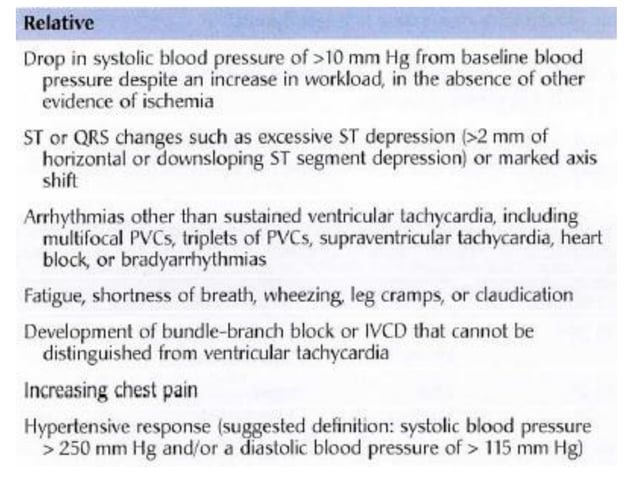 Relative

Drop in systolic blood pressure of >10 mm Hg from baseline blood pressure despite an increase in workload, in the absence of other evidence of ischemia

ST or QRS changes such as excessive ST depression (>2 mm of horizontal or downsloping ST segment depression) or marked axis shift

Arrhythmias other than sustained ventricular tachycardia, including multifocal PVCs, triplets of PVCs, supraventricular tachycardia, heart block, or bradyarrhythmias

Fatigue, shortness of breath, wheezing, leg cramps, or claudication

Development of bundle-branch block or IVCD that cannot be distinguished from ventricular tachycardia

Increasing chest pain

Hypertensive response (suggested definition: systolic blood pressure > 250 mm Hg and/or a diastolic blood pressure of > 115 mm Hg)